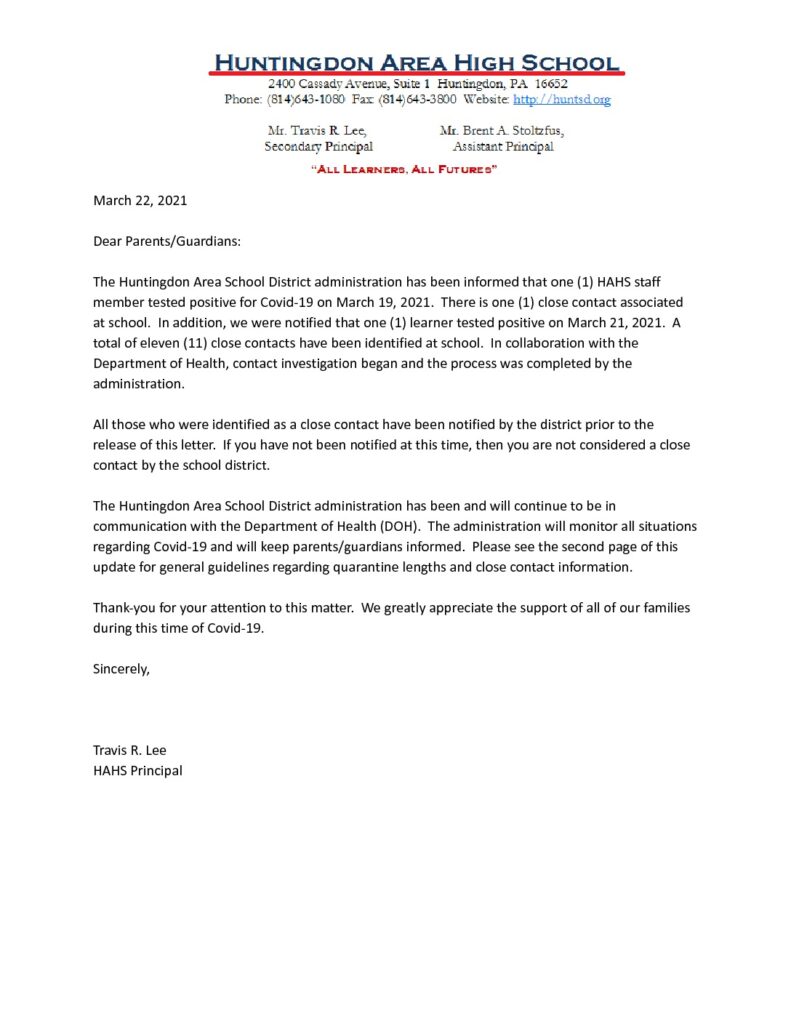 HUNTINGDON AREA HIGH SCHOOL
2400 Cassady Avenue, Suite 1 Huntingdon, PA 16652
Phone: (814)643-1080 Fax: (814)643-3800 Website: http://huntsd.org

Mr. Travis R. Lee,
Secondary Principal

Mr. Brent A. Stoltzfus,
Assistant Principal

"ALL LEARNERS, ALL FUTURES"

March 22, 2021

Dear Parents/Guardians:

The Huntingdon Area School District administration has been informed that one (1) HAHS staff member tested positive for Covid-19 on March 19, 2021. There is one (1) close contact associated at school. In addition, we were notified that one (1) learner tested positive on March 21, 2021. A total of eleven (11) close contacts have been identified at school. In collaboration with the Department of Health, contact investigation began and the process was completed by the administration.

All those who were identified as a close contact have been notified by the district prior to the release of this letter. If you have not been notified at this time, then you are not considered a close contact by the school district.

The Huntingdon Area School District administration has been and will continue to be in communication with the Department of Health (DOH). The administration will monitor all situations regarding Covid-19 and will keep parents/guardians informed. Please see the second page of this update for general guidelines regarding quarantine lengths and close contact information.

Thank-you for your attention to this matter. We greatly appreciate the support of all of our families during this time of Covid-19.

Sincerely,

Travis R. Lee
HAHS Principal